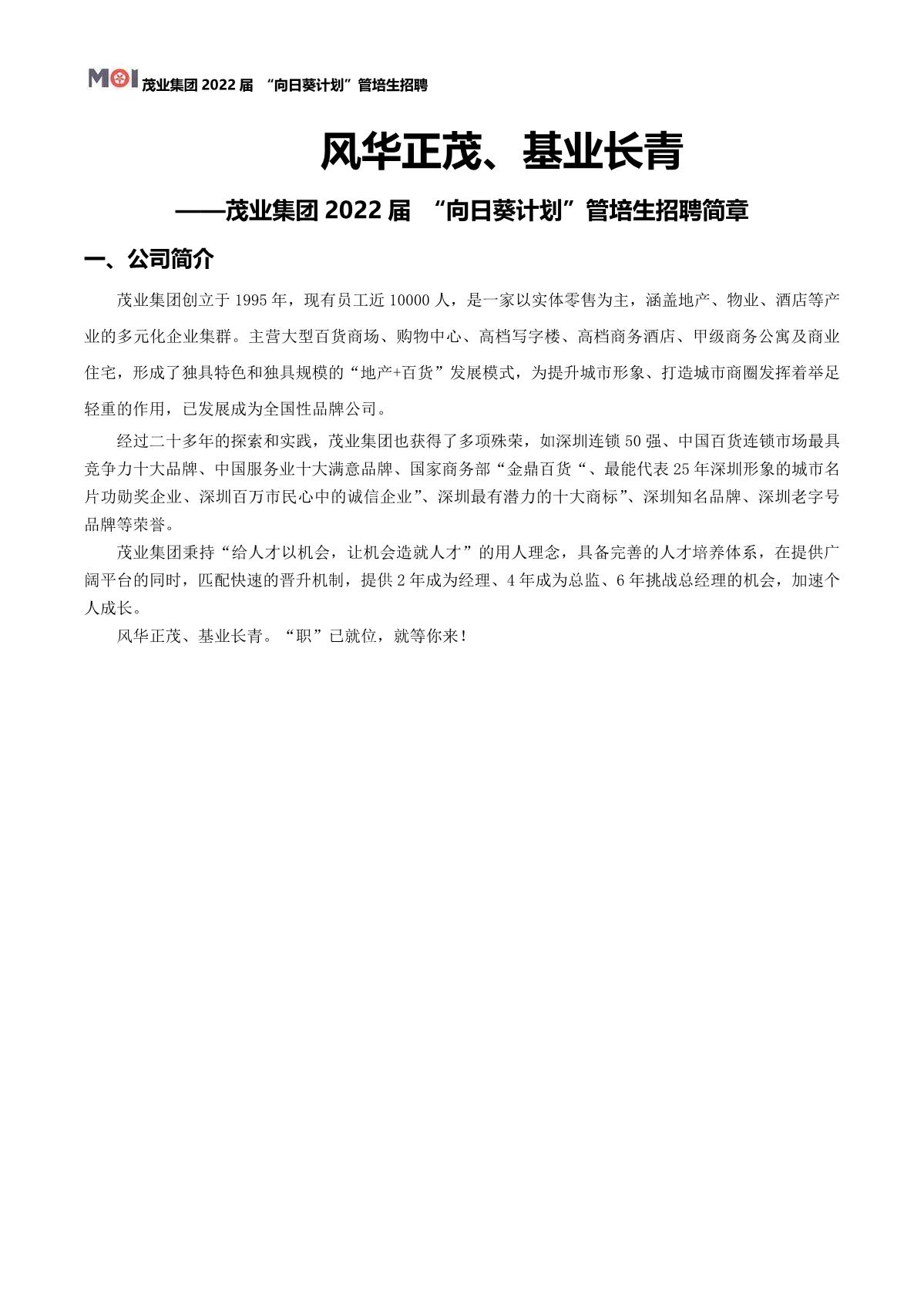 MOI 茂业集团 2022 届 “向日葵计划”管培生招聘

风华正茂、基业长青

——茂业集团 2022 届 “向日葵计划”管培生招聘简章

一、公司简介

茂业集团创立于 1995 年，现有员工近 10000 人，是一家以实体零售为主，涵盖地产、物业、酒店等产业的多元化企业集群。主营大型百货商场、购物中心、高档写字楼、高档商务酒店、甲级商务公寓及商业住宅，形成了独具特色和独具规模的“地产+百货”发展模式，为提升城市形象、打造城市商圈发挥着举足轻重的作用，已发展成为全国性品牌公司。

经过二十多年的探索和实践，茂业集团也获得了多项殊荣，如深圳连锁 50 强、中国百货连锁市场最具竞争力十大品牌、中国服务业十大满意品牌、国家商务部“金鼎百货“、最能代表 25 年深圳形象的城市名片功勋奖企业、深圳百万市民心中的诚信企业”、深圳最有潜力的十大商标”、深圳知名品牌、深圳老字号品牌等荣誉。

茂业集团秉持“给人才以机会，让机会造就人才”的用人理念，具备完善的人才培养体系，在提供广阔平台的同时，匹配快速的晋升机制，提供 2 年成为经理、4 年成为总监、6 年挑战总经理的机会，加速个人成长。

风华正茂、基业长青。“职”已就位，就等你来！